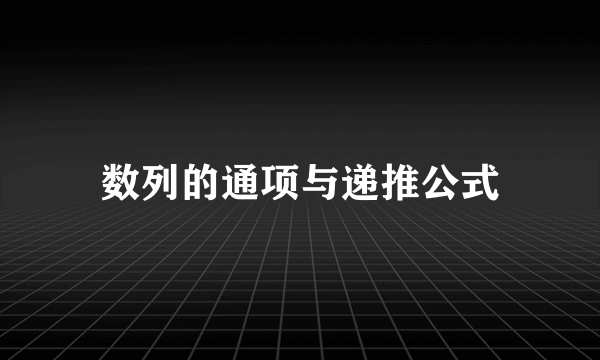 数列的通项与递推公式